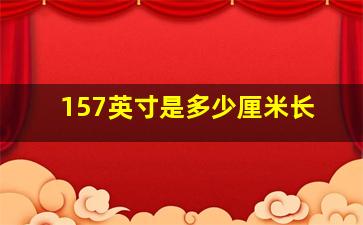 157英寸是多少厘米长